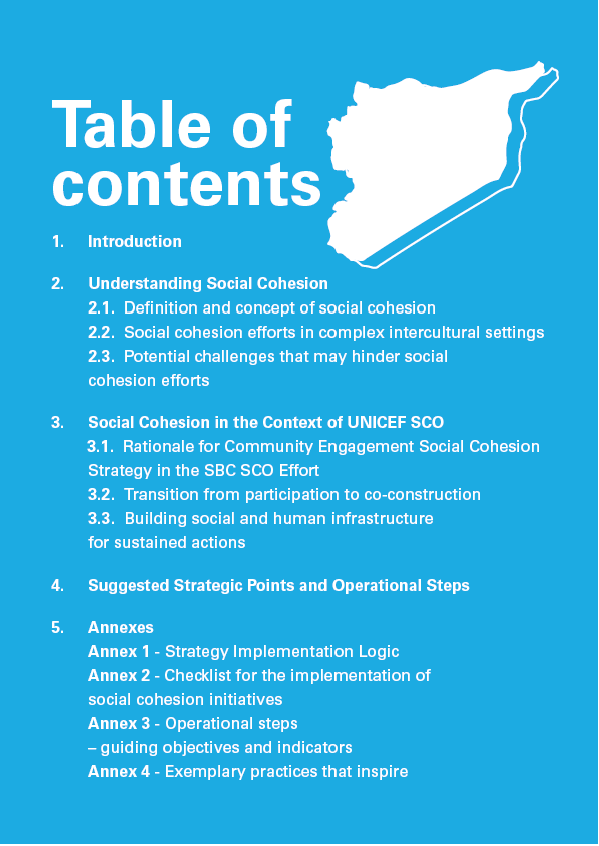 Table of contents

1. Introduction

2. Understanding Social Cohesion
2.1. Definition and concept of social cohesion
2.2. Social cohesion efforts in complex intercultural settings
2.3. Potential challenges that may hinder social cohesion efforts

3. Social Cohesion in the Context of UNICEF SCO
3.1. Rationale for Community Engagement Social Cohesion Strategy in the SBC SCO Effort
3.2. Transition from participation to co-construction
3.3. Building social and human infrastructure for sustained actions

4. Suggested Strategic Points and Operational Steps

5. Annexes
Annex 1 - Strategy Implementation Logic
Annex 2 - Checklist for the implementation of social cohesion initiatives
Annex 3 - Operational steps – guiding objectives and indicators
Annex 4 - Exemplary practices that inspire